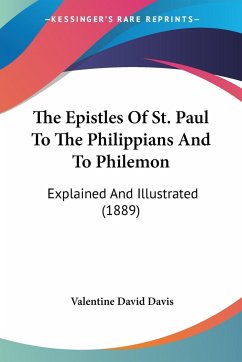 —KESSINGER'S RARE REPRINTS—

The Epistles Of St. Paul To The Philippians And To Philemon

Explained And Illustrated (1889)

Valentine David Davis